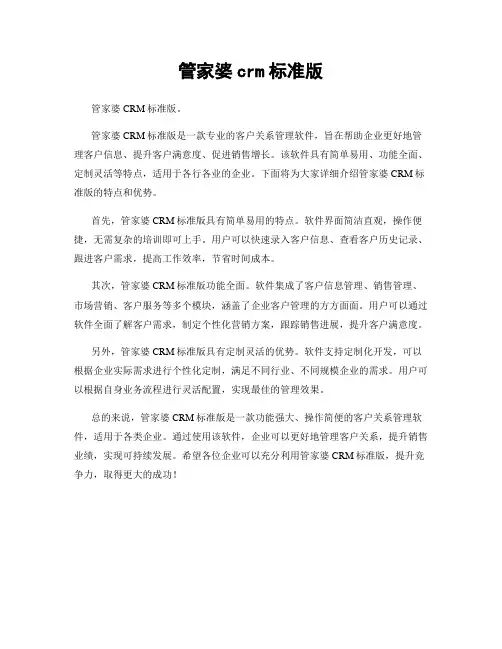 管家婆 crm 标准版

管家婆 CRM 标准版。

管家婆 CRM 标准版是一款专业的客户关系管理软件，旨在帮助企业更好地管理客户信息、提升客户满意度、促进销售增长。该软件具有简单易用、功能全面、定制灵活等特点，适用于各行各业的企业。下面将为大家详细介绍管家婆 CRM 标准版的特点和优势。

首先，管家婆 CRM 标准版具有简单易用的特点。软件界面简洁直观，操作便捷，无需复杂的培训即可上手。用户可以快速录入客户信息、查看客户历史记录、跟进客户需求，提高工作效率，节省时间成本。

其次，管家婆 CRM 标准版功能全面。软件集成了客户信息管理、销售管理、市场营销、客户服务等多个模块，涵盖了企业客户管理的方方面面。用户可以通过软件全面了解客户需求，制定个性化营销方案，跟踪销售进展，提升客户满意度。

另外，管家婆 CRM 标准版具有定制灵活的优势。软件支持定制化开发，可以根据企业实际需求进行个性化定制，满足不同行业、不同规模企业的需求。用户可以根据自身业务流程进行灵活配置，实现最佳的管理效果。

总的来说，管家婆 CRM 标准版是一款功能强大、操作简便的客户关系管理软件，适用于各类企业。通过使用该软件，企业可以更好地管理客户关系，提升销售业绩，实现可持续发展。希望各位企业可以充分利用管家婆 CRM 标准版，提升竞争力，取得更大的成功！